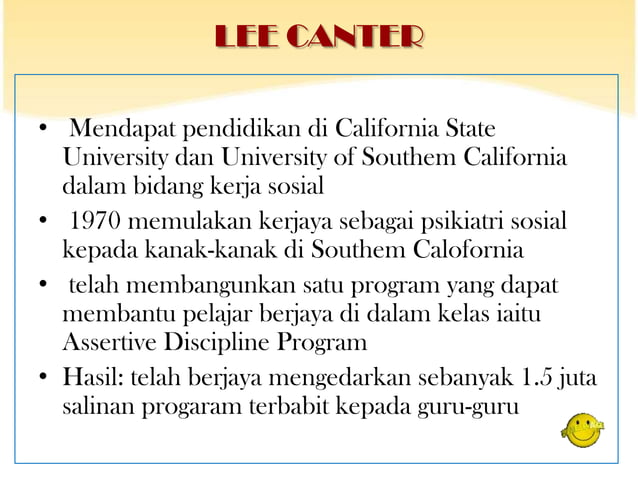 LEE CANTER

• Mendapat pendidikan di California State University dan University of Southem California dalam bidang kerja sosial

• 1970 memulakan kerjaya sebagai psikiatri sosial kepada kanak-kanak di Southem Calofornia

• telah membangunkan satu program yang dapat membantu pelajar berjaya di dalam kelas iaitu Assertive Discipline Program

• Hasil: telah berjaya mengedarkan sebanyak 1.5 juta salinan progaram terbabit kepada guru-guru